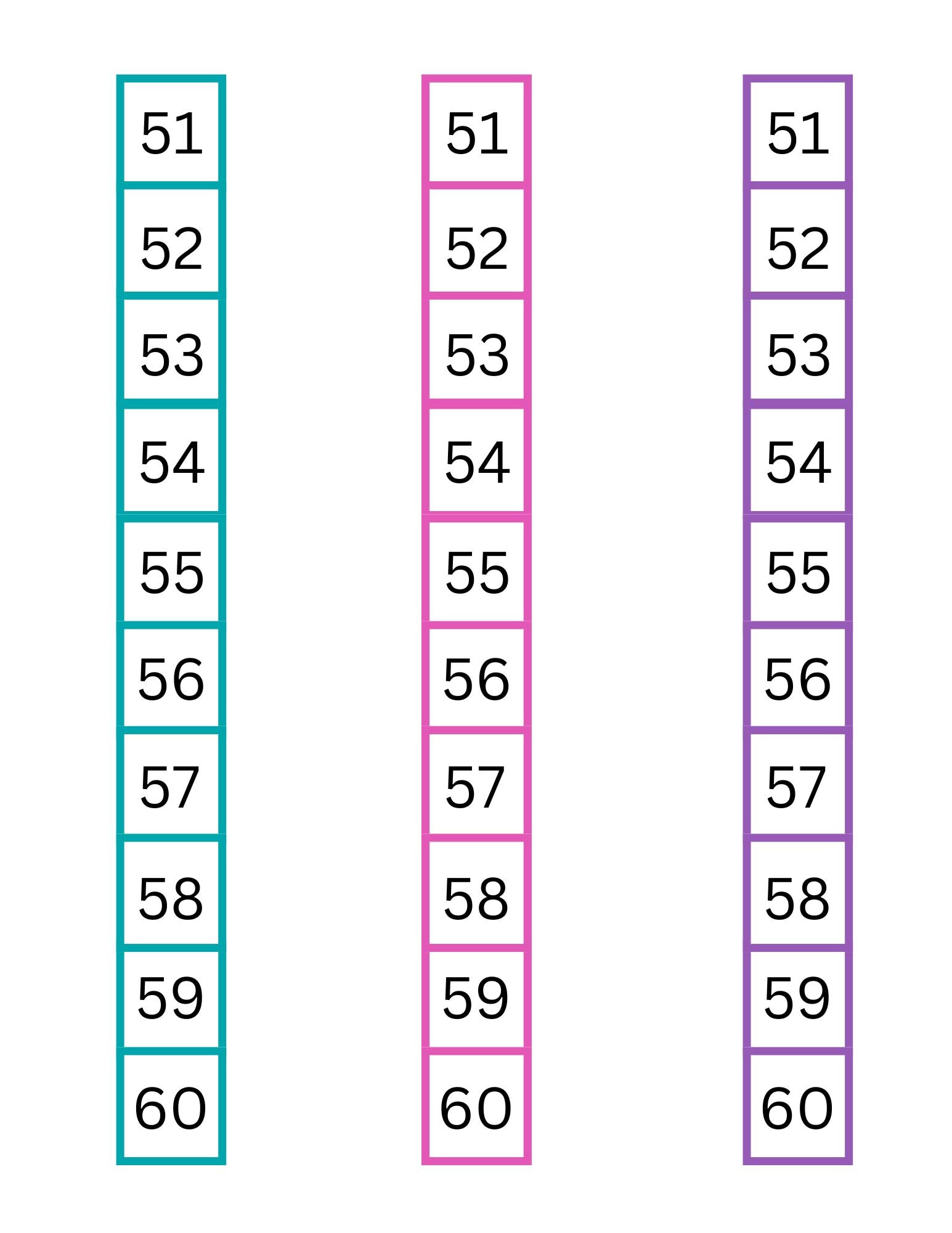 51
52
53
54
55
56
57
58
59
60

51
52
53
54
55
56
57
58
59
60

51
52
53
54
55
56
57
58
59
60